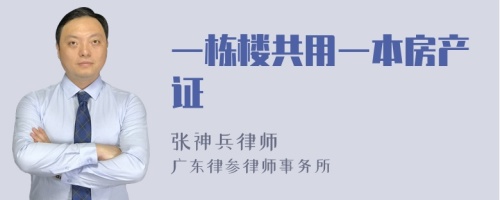 一栋楼共用一本房产证

张神兵律师
广东律参律师事务所